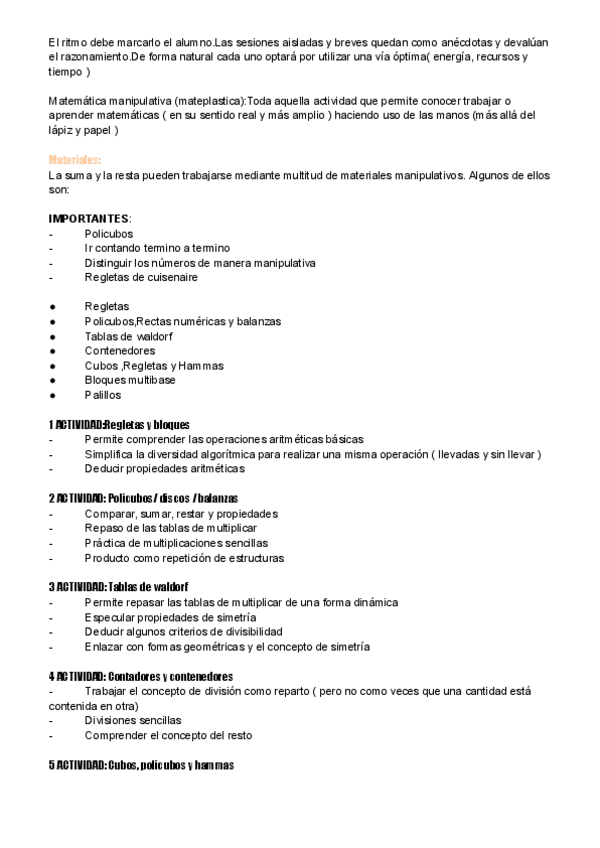 El ritmo debe marcarlo el alumno.Las sesiones aisladas y breves quedan como anécdotas y devalúan el razonamiento.De forma natural cada uno optará por utilizar una vía óptima( energía, recursos y tiempo )

Matemática manipulativa (mateplastica):Toda aquella actividad que permite conocer trabajar o aprender matemáticas ( en su sentido real y más amplio ) haciendo uso de las manos (más allá del lápiz y papel )

Materiales:
La suma y la resta pueden trabajarse mediante multitud de materiales manipulativos. Algunos de ellos son:

IMPORTANTES:
- Policubos
- Ir contando termino a termino
- Distinguir los números de manera manipulativa
- Regletas de cuisenaire

● Regletas
● Policubos,Rectas numéricas y balanzas
● Tablas de waldorf
● Contenedores
● Cubos ,Regletas y Hammas
● Bloques multibase
● Palillos

1 ACTIVIDAD:Regletas y bloques
- Permite comprender las operaciones aritméticas básicas
- Simplifica la diversidad algorítmica para realizar una misma operación ( llevadas y sin llevar )
- Deducir propiedades aritméticas

2 ACTIVIDAD: Policubos / discos / balanzas
- Comparar, sumar, restar y propiedades
- Repaso de las tablas de multiplicar
- Práctica de multiplicaciones sencillas
- Producto como repetición de estructuras

3 ACTIVIDAD: Tablas de waldorf
- Permite repasar las tablas de multiplicar de una forma dinámica
- Especular propiedades de simetría
- Deducir algunos criterios de divisibilidad
- Enlazar con formas geométricas y el concepto de simetría

4 ACTIVIDAD: Contadores y contenedores
- Trabajar el concepto de división como reparto ( pero no como veces que una cantidad está contenida en otra)
- Divisiones sencillas
- Comprender el concepto del resto

5 ACTIVIDAD: Cubos, policubos y hammas